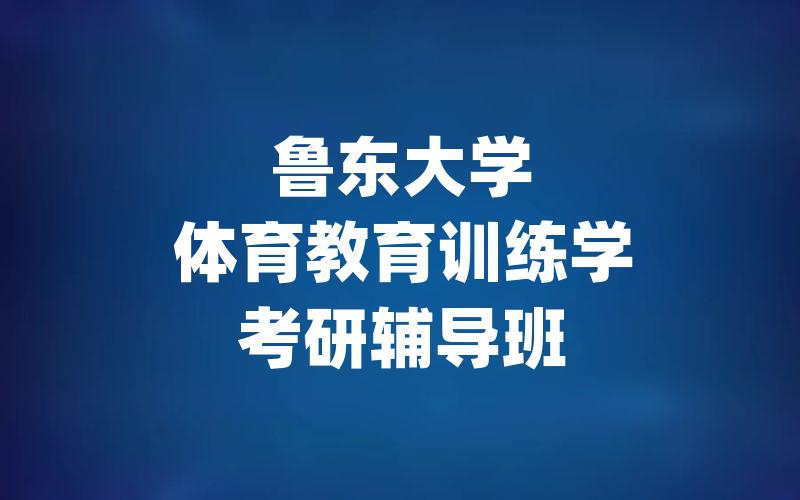 鲁东大学
体育教育训练学
考研辅导班